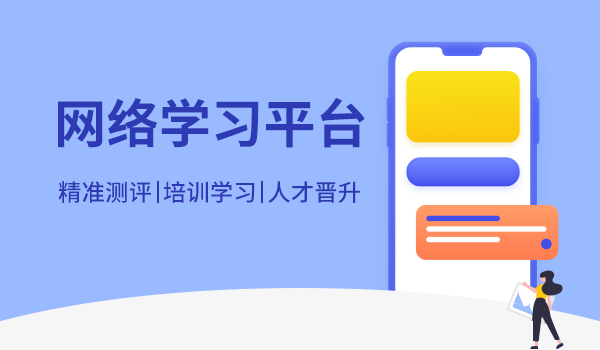 网络学习平台

精准测评|培训学习|人才晋升